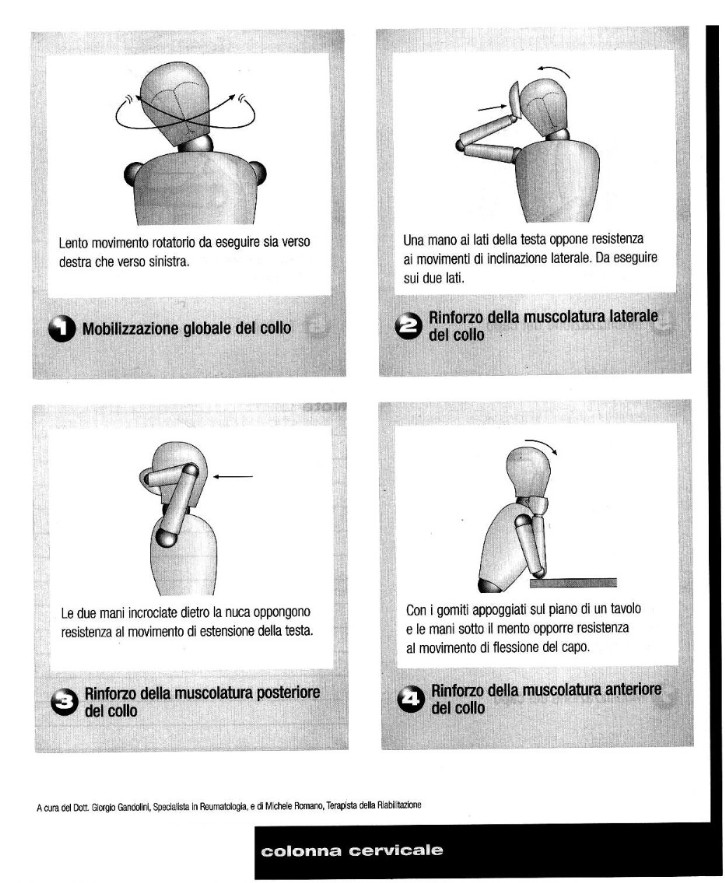 Lento movimento rotatorio da eseguire sia verso destra che verso sinistra.

1 Mobilizzazione globale del collo

Una mano ai lati della testa oppone resistenza ai movimenti di inclinazione laterale. Da eseguire sui due lati.

2 Rinforzo della muscolatura laterale del collo

Le due mani incrociate dietro la nuca oppongono resistenza al movimento di estensione della testa.

3 Rinforzo della muscolatura posteriore del collo

Con i gomiti appoggiati sul piano di un tavolo e le mani sotto il mento opporre resistenza al movimento di flessione del capo.

4 Rinforzo della muscolatura anteriore del collo

A cura del Dott. Giorgio Gandolini, Specialista in Reumatologia, e di Michele Romano, Terapista della Riabilitazione

colonna cervicale